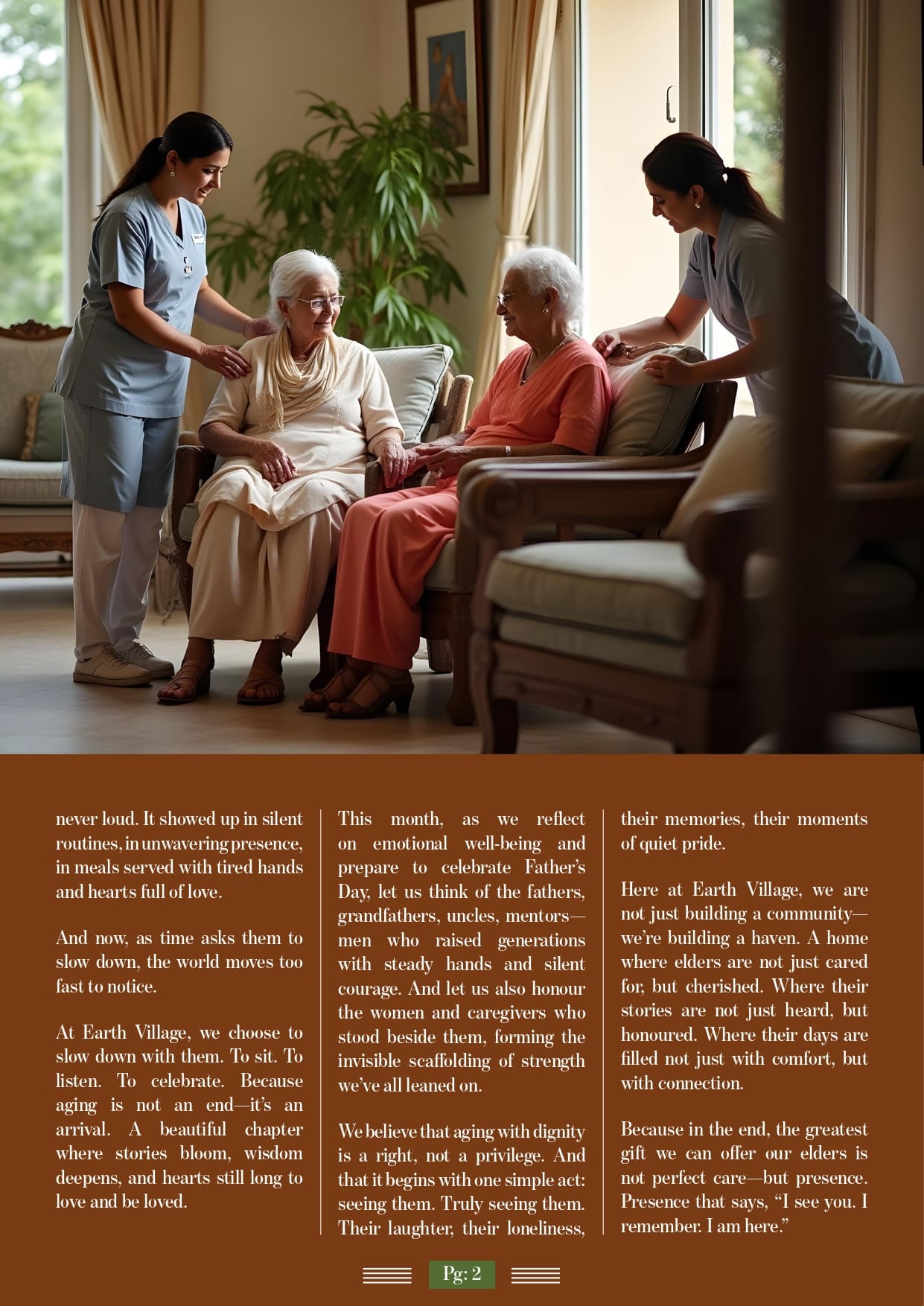 never loud. It showed up in silent routines, in unwavering presence, in meals served with tired hands and hearts full of love.

And now, as time asks them to slow down, the world moves too fast to notice.

At Earth Village, we choose to slow down with them. To sit. To listen. To celebrate. Because aging is not an end—it's an arrival. A beautiful chapter where stories bloom, wisdom deepens, and hearts still long to love and be loved.

This month, as we reflect on emotional well-being and prepare to celebrate Father's Day, let us think of the fathers, grandfathers, uncles, mentors—men who raised generations with steady hands and silent courage. And let us also honour the women and caregivers who stood beside them, forming the invisible scaffolding of strength we've all leaned on.

We believe that aging with dignity is a right, not a privilege. And that it begins with one simple act: seeing them. Truly seeing them. Their laughter, their loneliness, their memories, their moments of quiet pride.

Here at Earth Village, we are not just building a community—we're building a haven. A home where elders are not just cared for, but cherished. Where their stories are not just heard, but honoured. Where their days are filled not just with comfort, but with connection.

Because in the end, the greatest gift we can offer our elders is not perfect care—but presence. Presence that says, "I see you. I remember. I am here."

Pg: 2